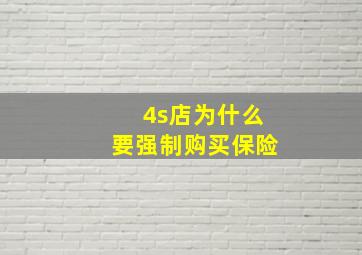 4s店为什么
要强制购买保险